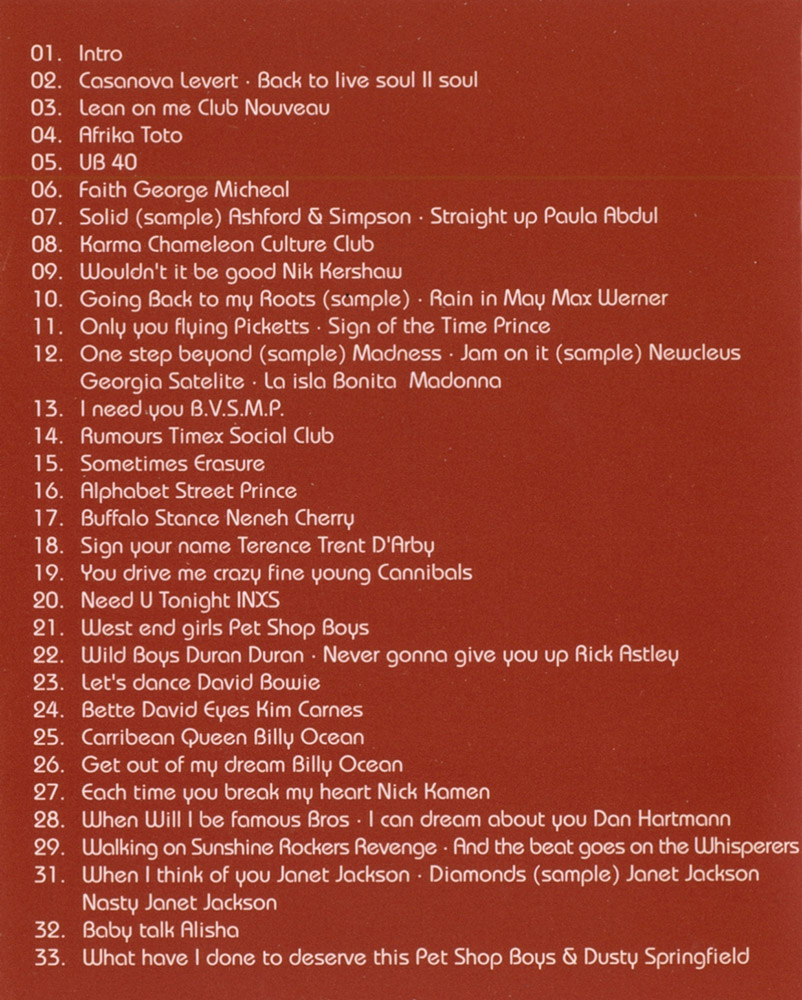 01. Intro
02. Casanova Levert · Back to live soul II soul
03. Lean on me Club Nouveau
04. Afrika Toto
05. UB 40
06. Faith George Micheal
07. Solid (sample) Ashford & Simpson · Straight up Paula Abdul
08. Karma Chameleon Culture Club
09. Wouldn't it be good Nik Kershaw
10. Going Back to my Roots (sample) · Rain in May Max Werner
11. Only you flying Picketts · Sign of the Time Prince
12. One step beyond (sample) Madness · Jam on it (sample) Newcleus Georgia Satelite · La isla Bonita Madonna
13. I need you B.V.S.M.P.
14. Rumours Timex Social Club
15. Sometimes Erasure
16. Alphabet Street Prince
17. Buffalo Stance Neneh Cherry
18. Sign your name Terence Trent D'Arby
19. You drive me crazy fine young Cannibals
20. Need U Tonight INXS
21. West end girls Pet Shop Boys
22. Wild Boys Duran Duran · Never gonna give you up Rick Astley
23. Let's dance David Bowie
24. Bette David Eyes Kim Carnes
25. Carribean Queen Billy Ocean
26. Get out of my dream Billy Ocean
27. Each time you break my heart Nick Kamen
28. When Will I be famous Bros · I can dream about you Dan Hartmann
29. Walking on Sunshine Rockers Revenge · And the beat goes on the Whisperers
31. When I think of you Janet Jackson · Diamonds (sample) Janet Jackson Nasty Janet Jackson
32. Baby talk Alisha
33. What have I done to deserve this Pet Shop Boys & Dusty Springfield